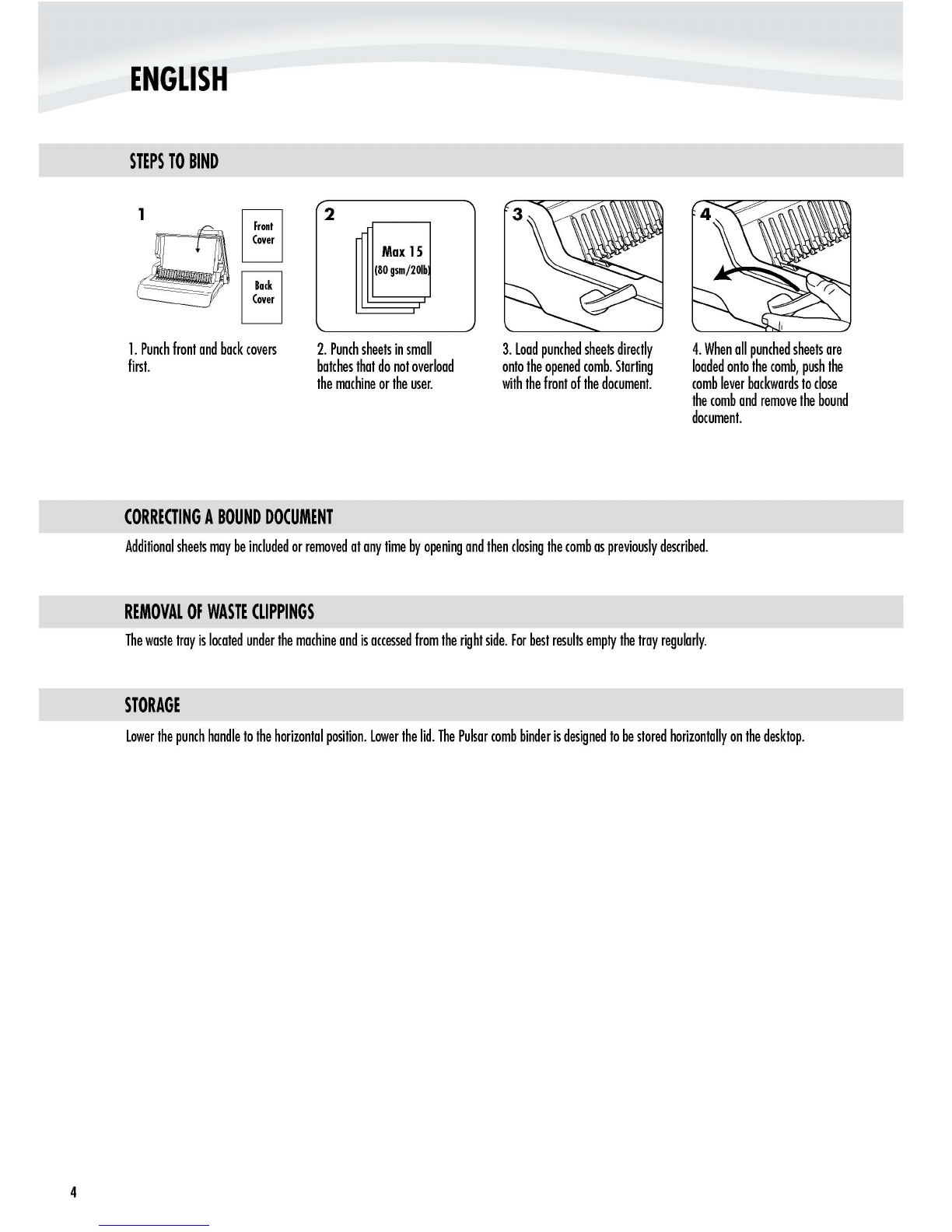 ENGLISH

STEPS TO BIND

1

Front Cover

Back Cover

1. Punch front and back covers first.

2

Max 15
(80 gsm/20lb)

2. Punch sheets in small batches that do not overload the machine or the user.

3

3. Load punched sheets directly onto the opened comb. Starting with the front of the document.

4

4. When all punched sheets are loaded onto the comb, push the comb lever backwards to close the comb and remove the bound document.

CORRECTING A BOUND DOCUMENT

Additional sheets may be included or removed at any time by opening and then closing the comb as previously described.

REMOVAL OF WASTE CLIPPINGS

The waste tray is located under the machine and is accessed from the right side. For best results empty the tray regularly.

STORAGE

Lower the punch handle to the horizontal position. Lower the lid. The Pulsar comb binder is designed to be stored horizontally on the desktop.

4